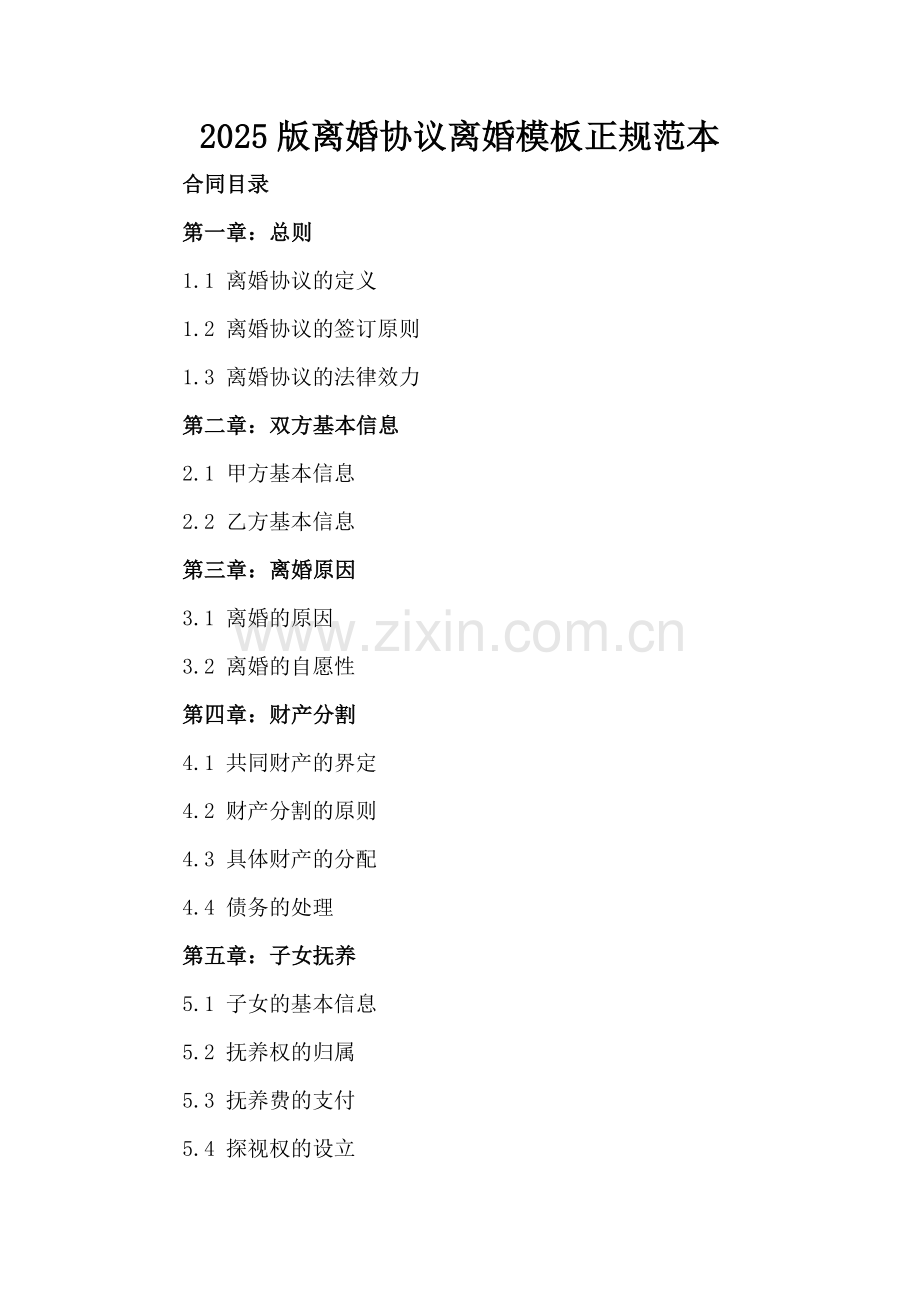 2025版离婚协议离婚模板正规范本

合同目录

第一章：总则

1.1 离婚协议的定义

1.2 离婚协议的签订原则

1.3 离婚协议的法律效力

第二章：双方基本信息

2.1 甲方基本信息

2.2 乙方基本信息

第三章：离婚原因

3.1 离婚的原因

3.2 离婚的自愿性

第四章：财产分割

4.1 共同财产的界定

4.2 财产分割的原则

4.3 具体财产的分配

4.4 债务的处理

第五章：子女抚养

5.1 子女的基本信息

5.2 抚养权的归属

5.3 抚养费的支付

5.4 探视权的设立

www.zixin.com.cn